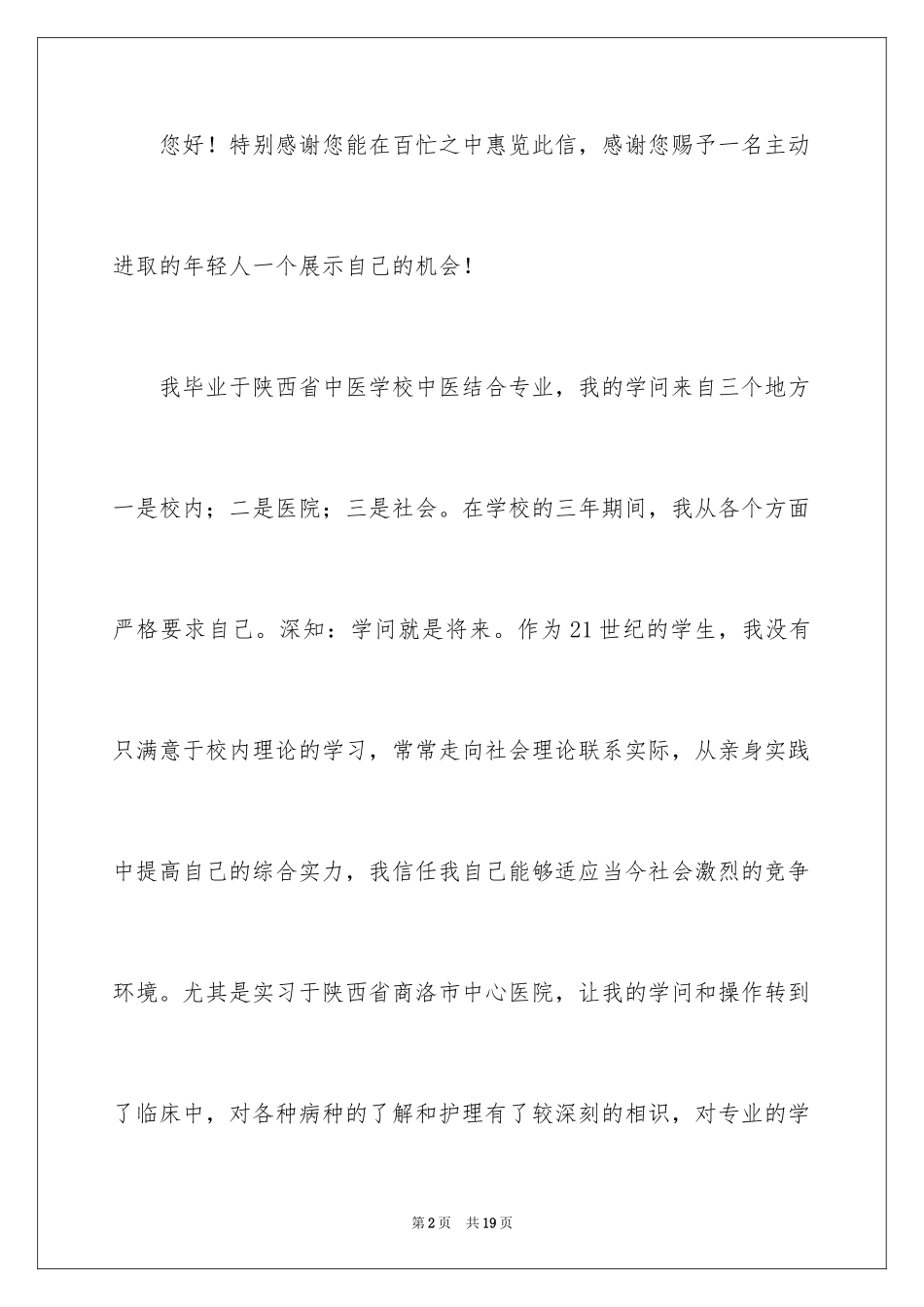 您好！特别感谢您能在百忙之中惠览此信，感谢您赐予一名主动进取的年轻人一个展示自己的机会！

我毕业于陕西省中医学校中医结合专业，我的学问来自三个地方一是校内；二是医院；三是社会。在学校的三年期间，我从各个方面严格要求自己。深知：学问就是将来。作为21世纪的学生，我没有只满意于校内理论的学习，常常走向社会理论联系实际，从亲身实践中提高自己的综合实力，我信任我自己能够适应当今社会激烈的竞争环境。尤其是实习于陕西省商洛市中心医院，让我的学问和操作转到了临床中，对各种病种的了解和护理有了较深刻的相识，对专业的学

第2页 共19页